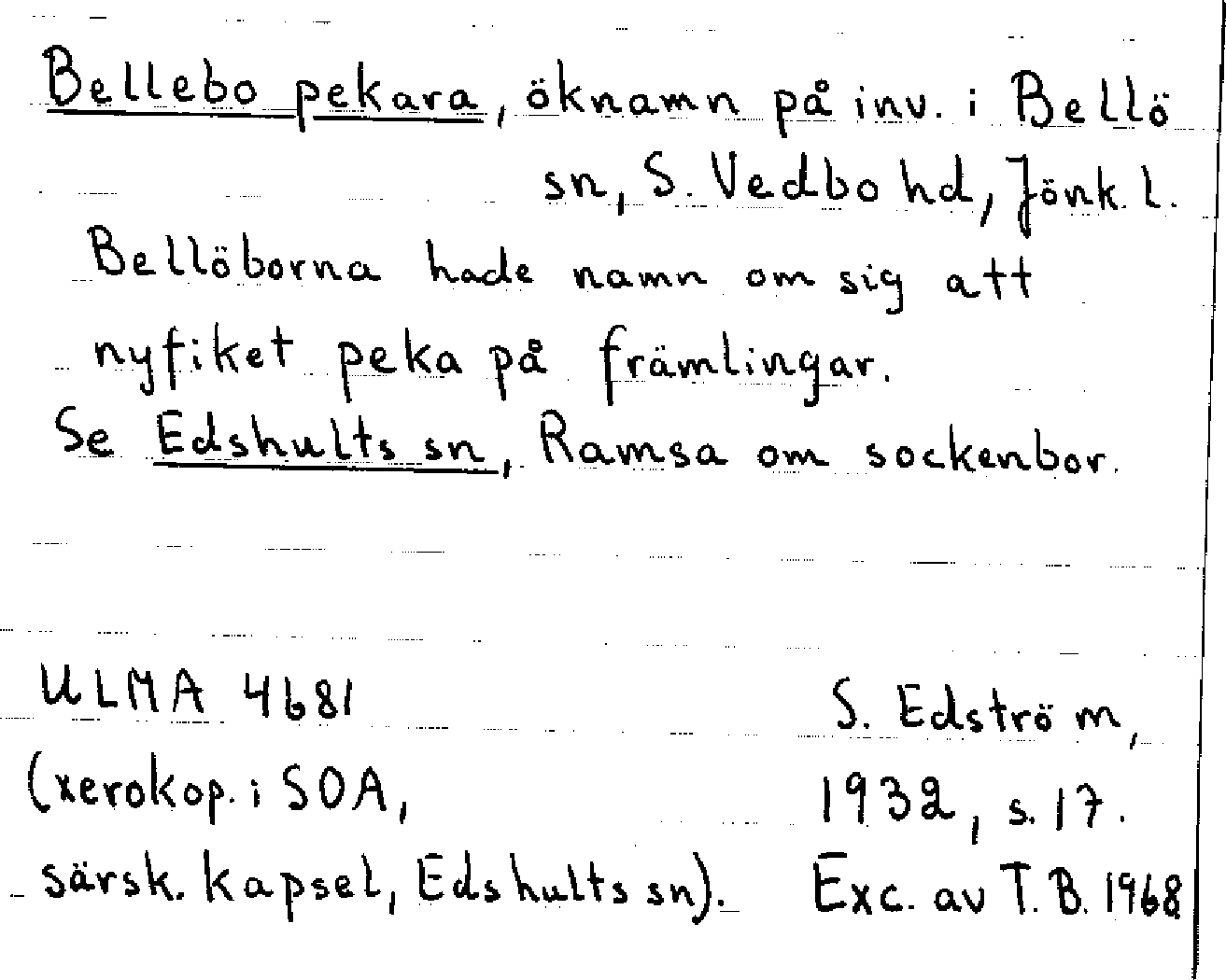 Bellebo pekara, öknamn på inv. i Bellö sn, S. Vedbo hd, Jönk. l.

Bellöborna hade namn om sig att nyfiket peka på främlingar.

Se Edshults sn, Ramsa om sockenbor.

ULMA 4681
(xerokop. i SOA,
särsk. kapsel, Edshults sn).

S. Edström,
1932, s. 17.
Exc. av T. B. 1968